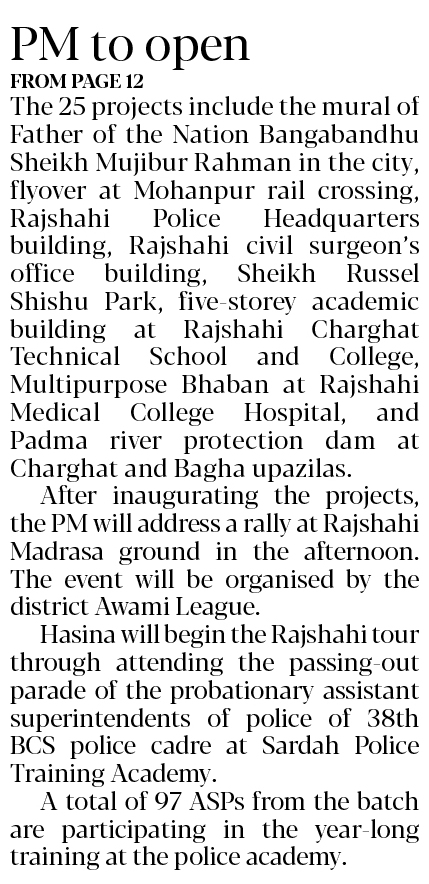 PM to open

FROM PAGE 12

The 25 projects include the mural of Father of the Nation Bangabandhu Sheikh Mujibur Rahman in the city, flyover at Mohanpur rail crossing, Rajshahi Police Headquarters building, Rajshahi civil surgeon's office building, Sheikh Russel Shishu Park, five-storey academic building at Rajshahi Charghat Technical School and College, Multipurpose Bhaban at Rajshahi Medical College Hospital, and Padma river protection dam at Charghat and Bagha upazilas.

After inaugurating the projects, the PM will address a rally at Rajshahi Madrasa ground in the afternoon. The event will be organised by the district Awami League.

Hasina will begin the Rajshahi tour through attending the passing-out parade of the probationary assistant superintendents of police of 38th BCS police cadre at Sardah Police Training Academy.

A total of 97 ASPs from the batch are participating in the year-long training at the police academy.